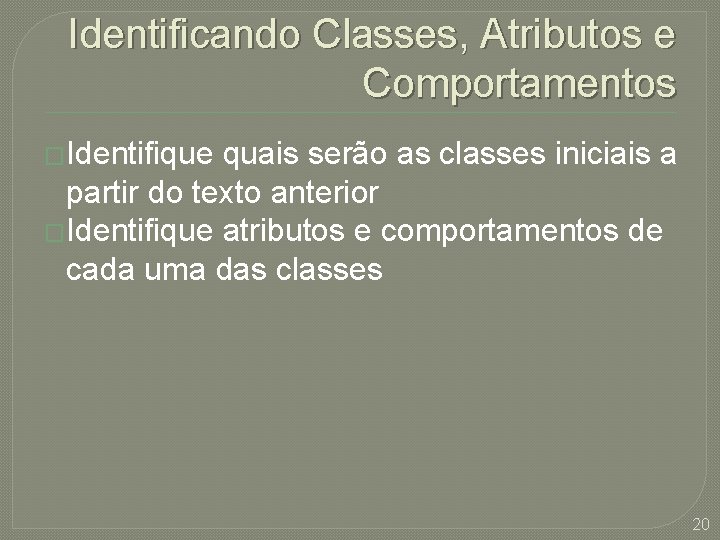 Identificando Classes, Atributos e Comportamentos

Identifique quais serão as classes iniciais a partir do texto anterior

Identifique atributos e comportamentos de cada uma das classes

20